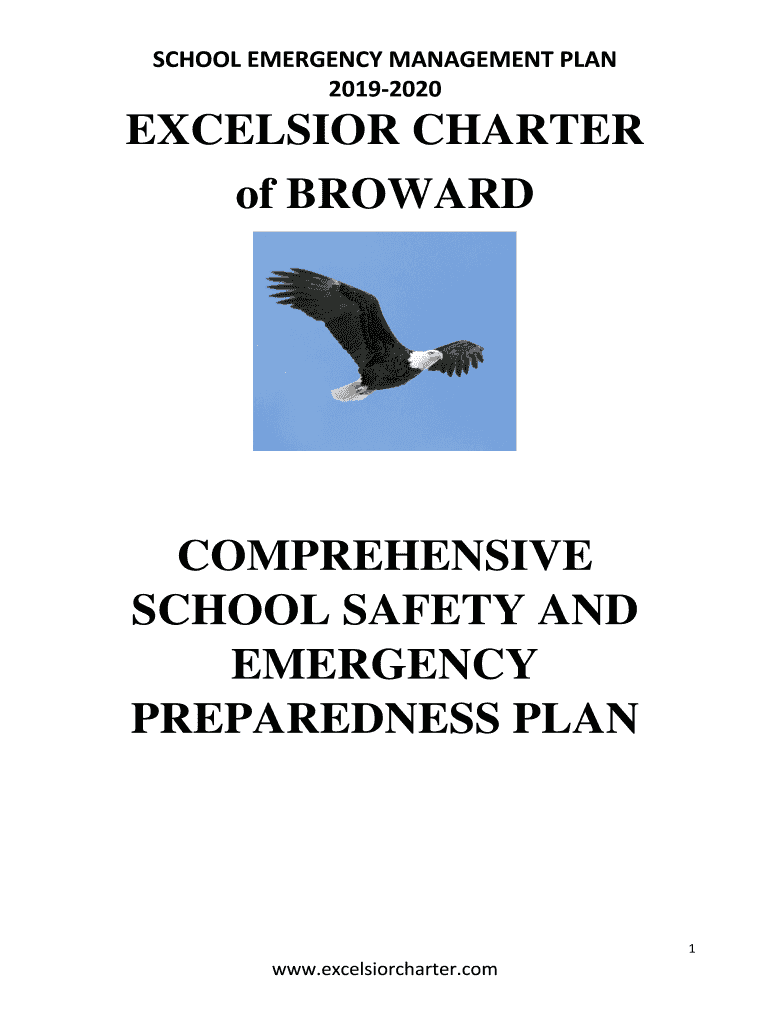 SCHOOL EMERGENCY MANAGEMENT PLAN
2019-2020

EXCELSIOR CHARTER
of BROWARD

COMPREHENSIVE SCHOOL SAFETY AND EMERGENCY PREPAREDNESS PLAN

1

www.excelsiorcharter.com